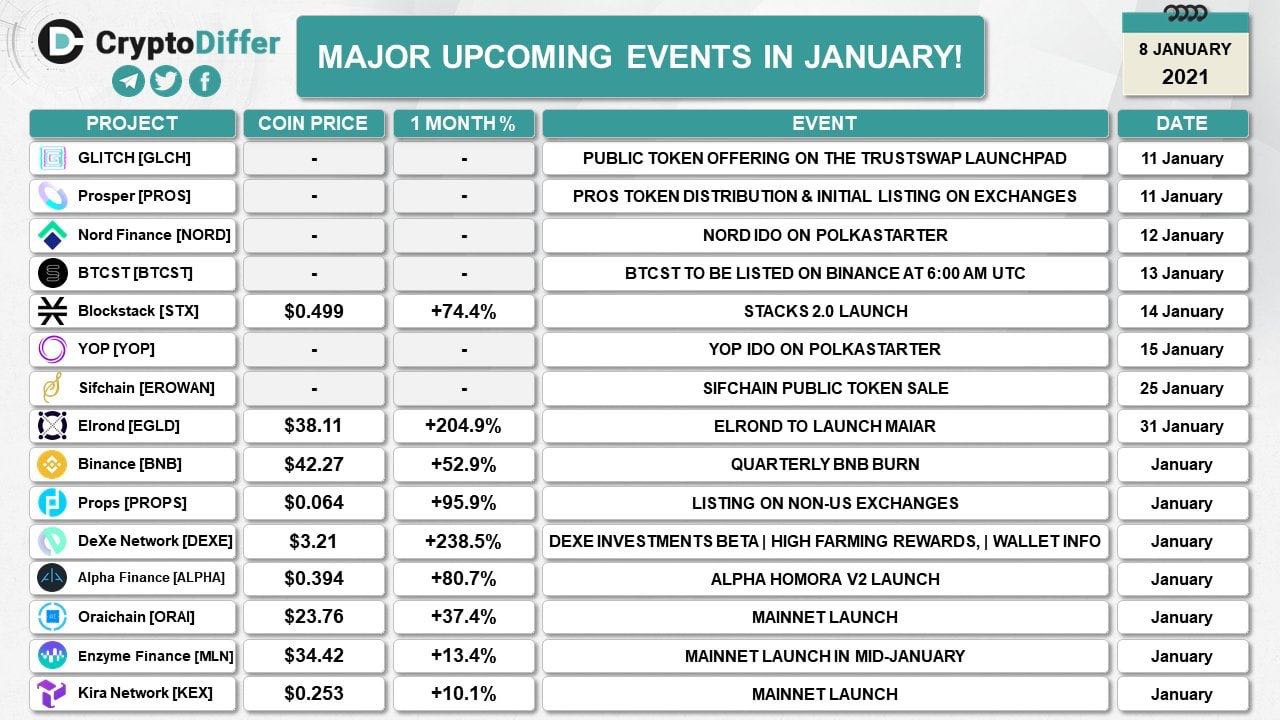 CryptoDiffer

MAJOR UPCOMING EVENTS IN JANUARY!

8 JANUARY
2021

| PROJECT | COIN PRICE | 1 MONTH % | EVENT | DATE |
|---|---|---|---|---|
| GLITCH [GLCH] | - | - | PUBLIC TOKEN OFFERING ON THE TRUSTSWAP LAUNCHPAD | 11 January |
| Prosper [PROS] | - | - | PROS TOKEN DISTRIBUTION & INITIAL LISTING ON EXCHANGES | 11 January |
| Nord Finance [NORD] | - | - | NORD IDO ON POLKASTARTER | 12 January |
| BTCST [BTCST] | - | - | BTCST TO BE LISTED ON BINANCE AT 6:00 AM UTC | 13 January |
| Blockstack [STX] | $0.499 | +74.4% | STACKS 2.0 LAUNCH | 14 January |
| YOP [YOP] | - | - | YOP IDO ON POLKASTARTER | 15 January |
| Sifchain [EROWAN] | - | - | SIFCHAIN PUBLIC TOKEN SALE | 25 January |
| Elrond [EGLD] | $38.11 | +204.9% | ELROND TO LAUNCH MAIAR | 31 January |
| Binance [BNB] | $42.27 | +52.9% | QUARTERLY BNB BURN | January |
| Props [PROPS] | $0.064 | +95.9% | LISTING ON NON-US EXCHANGES | January |
| DeXe Network [DEXE] | $3.21 | +238.5% | DEXE INVESTMENTS BETA \| HIGH FARMING REWARDS, \| WALLET INFO | January |
| Alpha Finance [ALPHA] | $0.394 | +80.7% | ALPHA HOMORA V2 LAUNCH | January |
| Oraichain [ORAI] | $23.76 | +37.4% | MAINNET LAUNCH | January |
| Enzyme Finance [MLN] | $34.42 | +13.4% | MAINNET LAUNCH IN MID-JANUARY | January |
| Kira Network [KEX] | $0.253 | +10.1% | MAINNET LAUNCH | January |